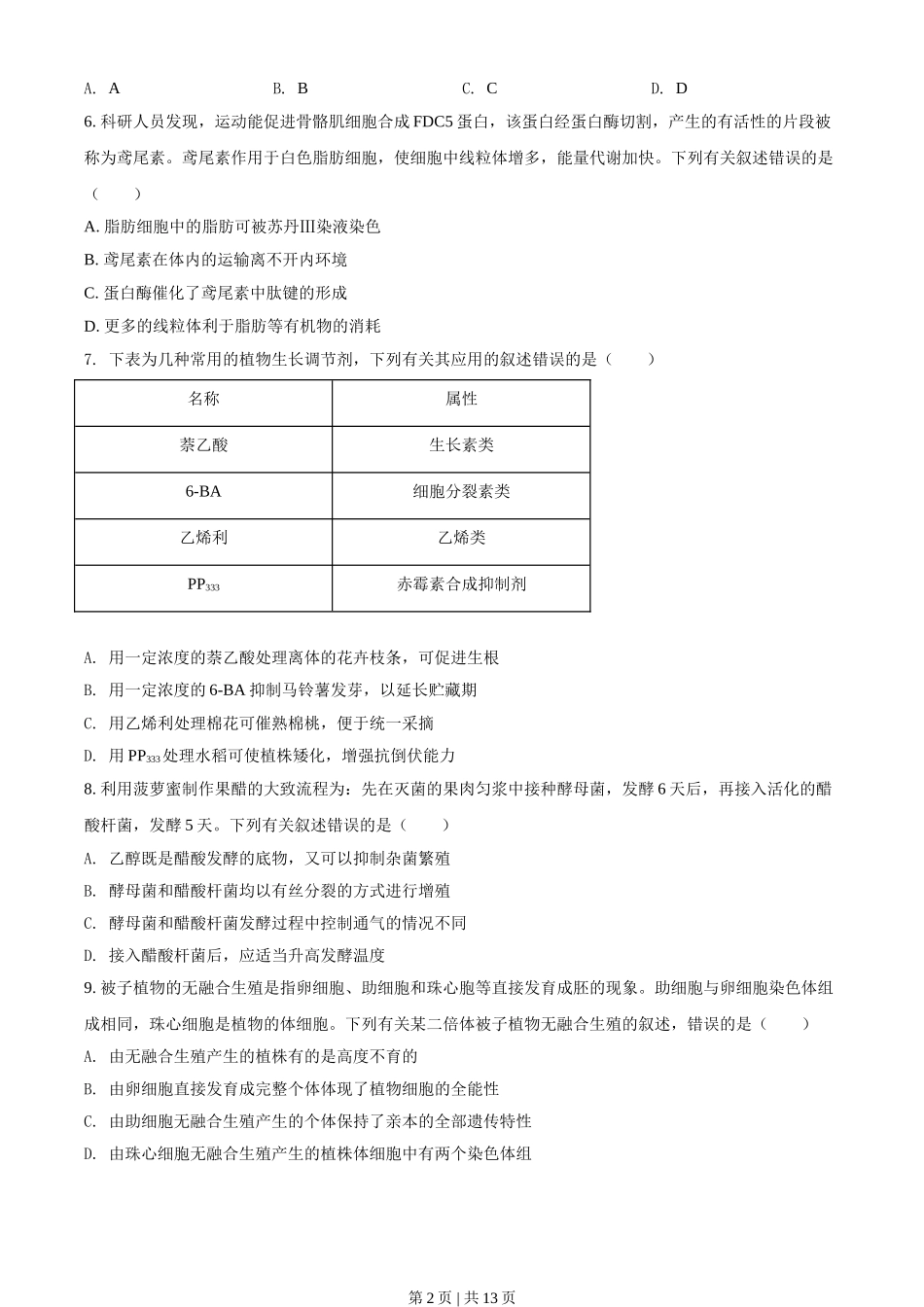 A. A　　B. B　　C. C　　D. D

6. 科研人员发现，运动能促进骨骼肌细胞合成 FDC5 蛋白，该蛋白经蛋白酶切割，产生的有活性的片段被称为鸢尾素。鸢尾素作用于白色脂肪细胞，使细胞中线粒体增多，能量代谢加快。下列有关叙述错误的是（　　）

A. 脂肪细胞中的脂肪可被苏丹Ⅲ染液染色

B. 鸢尾素在体内的运输离不开内环境

C. 蛋白酶催化了鸢尾素中肽键的形成

D. 更多的线粒体利于脂肪等有机物的消耗

7. 下表为几种常用的植物生长调节剂，下列有关其应用的叙述错误的是（　　）

| 名称 | 属性 |
|---|---|
| 萘乙酸 | 生长素类 |
| 6-BA | 细胞分裂素类 |
| 乙烯利 | 乙烯类 |
| $PP_{333}$ | 赤霉素合成抑制剂 |

A. 用一定浓度的萘乙酸处理离体的花卉枝条，可促进生根

B. 用一定浓度的 6-BA 抑制马铃薯发芽，以延长贮藏期

C. 用乙烯利处理棉花可催熟棉桃，便于统一采摘

D. 用 $PP_{333}$ 处理水稻可使植株矮化，增强抗倒伏能力

8. 利用菠萝蜜制作果醋的大致流程为：先在灭菌的果肉匀浆中接种酵母菌，发酵 6 天后，再接入活化的醋酸杆菌，发酵 5 天。下列有关叙述错误的是（　　）

A. 乙醇既是醋酸发酵的底物，又可以抑制杂菌繁殖

B. 酵母菌和醋酸杆菌均以有丝分裂的方式进行增殖

C. 酵母菌和醋酸杆菌发酵过程中控制通气的情况不同

D. 接入醋酸杆菌后，应适当升高发酵温度

9. 被子植物的无融合生殖是指卵细胞、助细胞和珠心胞等直接发育成胚的现象。助细胞与卵细胞染色体组成相同，珠心细胞是植物的体细胞。下列有关某二倍体被子植物无融合生殖的叙述，错误的是（　　）

A. 由无融合生殖产生的植株有的是高度不育的

B. 由卵细胞直接发育成完整个体体现了植物细胞的全能性

C. 由助细胞无融合生殖产生的个体保持了亲本的全部遗传特性

D. 由珠心细胞无融合生殖产生的植株体细胞中有两个染色体组

第 2 页 | 共 13 页